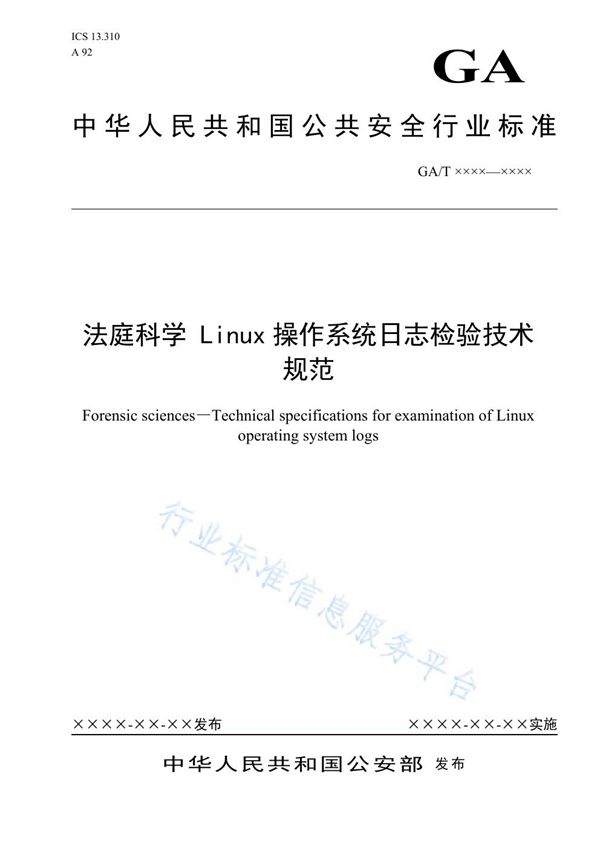 ICS 13.310
A 92

GA

中华人民共和国公共安全行业标准

GA/T ××××—××××

法庭科学 Linux 操作系统日志检验技术规范

Forensic sciences—Technical specifications for examination of Linux operating system logs

行业标准信息服务平台

××××-××-××发布

××××-××-××实施

中华人民共和国公安部 发布